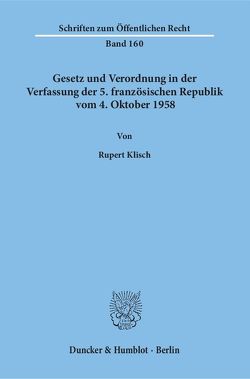 Schriften zum Öffentlichen Recht
Band 160

Gesetz und Verordnung in der Verfassung der 5. französischen Republik vom 4. Oktober 1958

Von

Rupert Klisch

Duncker & Humblot · Berlin